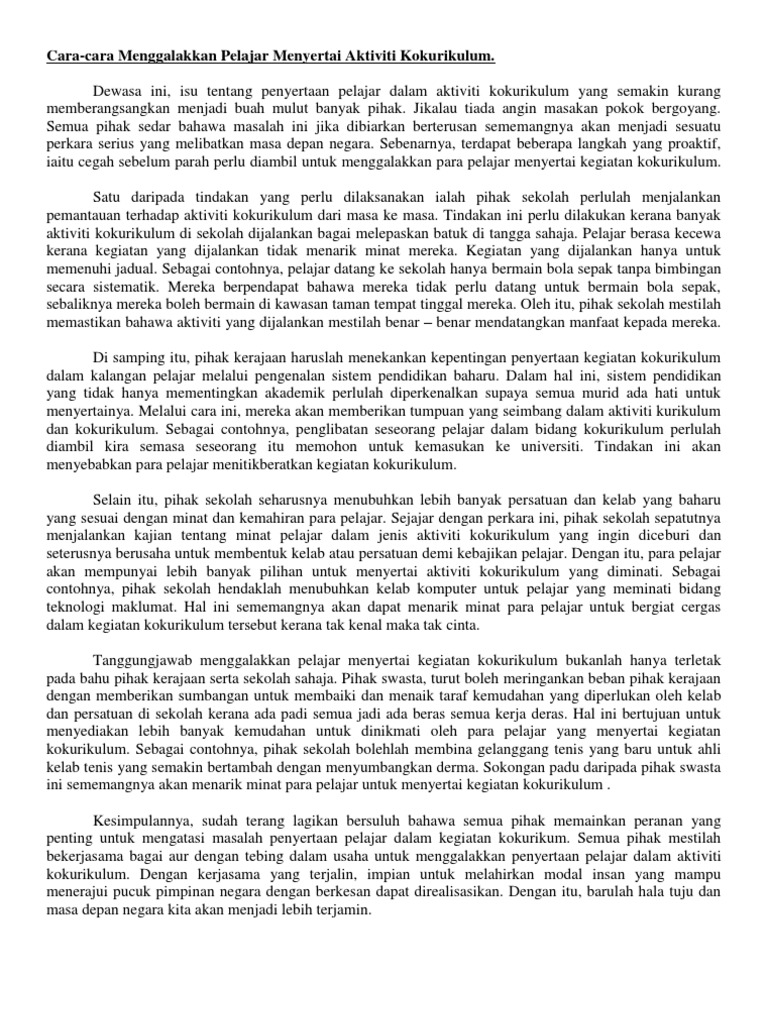 Cara-cara Menggalakkan Pelajar Menyertai Aktiviti Kokurikulum.

Dewasa ini, isu tentang penyertaan pelajar dalam aktiviti kokurikulum yang semakin kurang memberangsangkan menjadi buah mulut banyak pihak. Jikalau tiada angin masakan pokok bergoyang. Semua pihak sedar bahawa masalah ini jika dibiarkan berterusan sememangnya akan menjadi sesuatu perkara serius yang melibatkan masa depan negara. Sebenarnya, terdapat beberapa langkah yang proaktif, iaitu cegah sebelum parah perlu diambil untuk menggalakkan para pelajar menyertai kegiatan kokurikulum.

Satu daripada tindakan yang perlu dilaksanakan ialah pihak sekolah perlulah menjalankan pemantauan terhadap aktiviti kokurikulum dari masa ke masa. Tindakan ini perlu dilakukan kerana banyak aktiviti kokurikulum di sekolah dijalankan bagai melepaskan batuk di tangga sahaja. Pelajar berasa kecewa kerana kegiatan yang dijalankan tidak menarik minat mereka. Kegiatan yang dijalankan hanya untuk memenuhi jadual. Sebagai contohnya, pelajar datang ke sekolah hanya bermain bola sepak tanpa bimbingan secara sistematik. Mereka berpendapat bahawa mereka tidak perlu datang untuk bermain bola sepak, sebaliknya mereka boleh bermain di kawasan taman tempat tinggal mereka. Oleh itu, pihak sekolah mestilah memastikan bahawa aktiviti yang dijalankan mestilah benar – benar mendatangkan manfaat kepada mereka.

Di samping itu, pihak kerajaan haruslah menekankan kepentingan penyertaan kegiatan kokurikulum dalam kalangan pelajar melalui pengenalan sistem pendidikan baharu. Dalam hal ini, sistem pendidikan yang tidak hanya mementingkan akademik perlulah diperkenalkan supaya semua murid ada hati untuk menyertainya. Melalui cara ini, mereka akan memberikan tumpuan yang seimbang dalam aktiviti kurikulum dan kokurikulum. Sebagai contohnya, penglibatan seseorang pelajar dalam bidang kokurikulum perlulah diambil kira semasa seseorang itu memohon untuk kemasukan ke universiti. Tindakan ini akan menyebabkan para pelajar menitikberatkan kegiatan kokurikulum.

Selain itu, pihak sekolah seharusnya menubuhkan lebih banyak persatuan dan kelab yang baharu yang sesuai dengan minat dan kemahiran para pelajar. Sejajar dengan perkara ini, pihak sekolah sepatutnya menjalankan kajian tentang minat pelajar dalam jenis aktiviti kokurikulum yang ingin diceburi dan seterusnya berusaha untuk membentuk kelab atau persatuan demi kebajikan pelajar. Dengan itu, para pelajar akan mempunyai lebih banyak pilihan untuk menyertai aktiviti kokurikulum yang diminati. Sebagai contohnya, pihak sekolah hendaklah menubuhkan kelab komputer untuk pelajar yang meminati bidang teknologi maklumat. Hal ini sememangnya akan dapat menarik minat para pelajar untuk bergiat cergas dalam kegiatan kokurikulum tersebut kerana tak kenal maka tak cinta.

Tanggungjawab menggalakkan pelajar menyertai kegiatan kokurikulum bukanlah hanya terletak pada bahu pihak kerajaan serta sekolah sahaja. Pihak swasta, turut boleh meringankan beban pihak kerajaan dengan memberikan sumbangan untuk membaiki dan menaik taraf kemudahan yang diperlukan oleh kelab dan persatuan di sekolah kerana ada padi semua jadi ada beras semua kerja deras. Hal ini bertujuan untuk menyediakan lebih banyak kemudahan untuk dinikmati oleh para pelajar yang menyertai kegiatan kokurikulum. Sebagai contohnya, pihak sekolah bolehlah membina gelanggang tenis yang baru untuk ahli kelab tenis yang semakin bertambah dengan menyumbangkan derma. Sokongan padu daripada pihak swasta ini sememangnya akan menarik minat para pelajar untuk menyertai kegiatan kokurikulum .

Kesimpulannya, sudah terang lagikan bersuluh bahawa semua pihak memainkan peranan yang penting untuk mengatasi masalah penyertaan pelajar dalam kegiatan kokurikum. Semua pihak mestilah bekerjasama bagai aur dengan tebing dalam usaha untuk menggalakkan penyertaan pelajar dalam aktiviti kokurikulum. Dengan kerjasama yang terjalin, impian untuk melahirkan modal insan yang mampu menerajui pucuk pimpinan negara dengan berkesan dapat direalisasikan. Dengan itu, barulah hala tuju dan masa depan negara kita akan menjadi lebih terjamin.